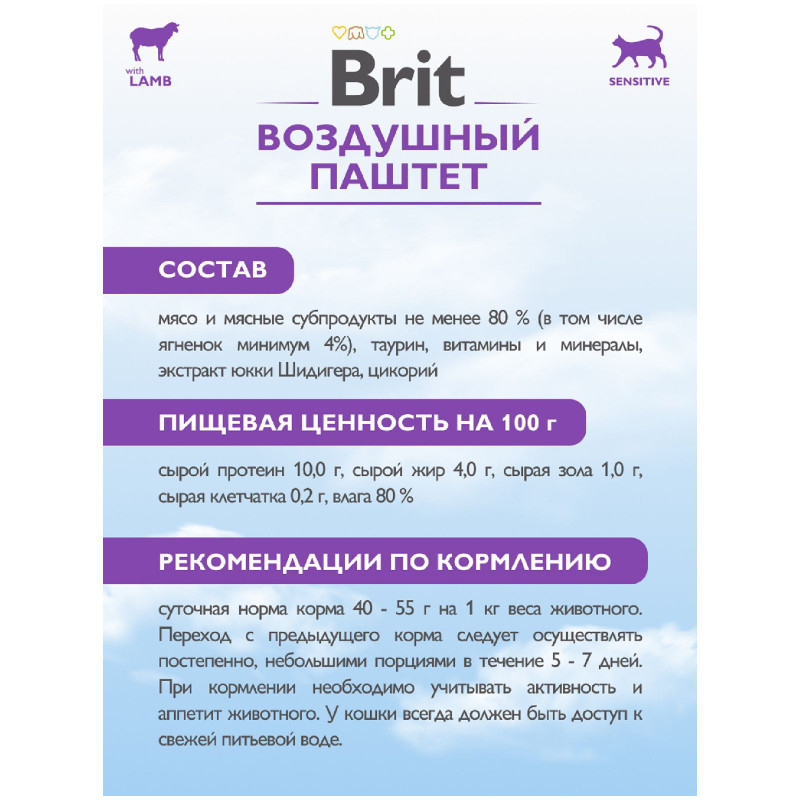 with
LAMB

Brit

SENSITIVE

ВОЗДУШНЫЙ ПАШТЕТ

СОСТАВ

мясо и мясные субпродукты не менее 80 % (в том числе ягненок минимум 4%), таурин, витамины и минералы, экстракт юкки Шидигера, цикорий

ПИЩЕВАЯ ЦЕННОСТЬ НА 100 г

сырой протеин 10,0 г, сырой жир 4,0 г, сырая зола 1,0 г, сырая клетчатка 0,2 г, влага 80 %

РЕКОМЕНДАЦИИ ПО КОРМЛЕНИЮ

суточная норма корма 40 - 55 г на 1 кг веса животного. Переход с предыдущего корма следует осуществлять постепенно, небольшими порциями в течение 5 - 7 дней. При кормлении необходимо учитывать активность и аппетит животного. У кошки всегда должен быть доступ к свежей питьевой воде.